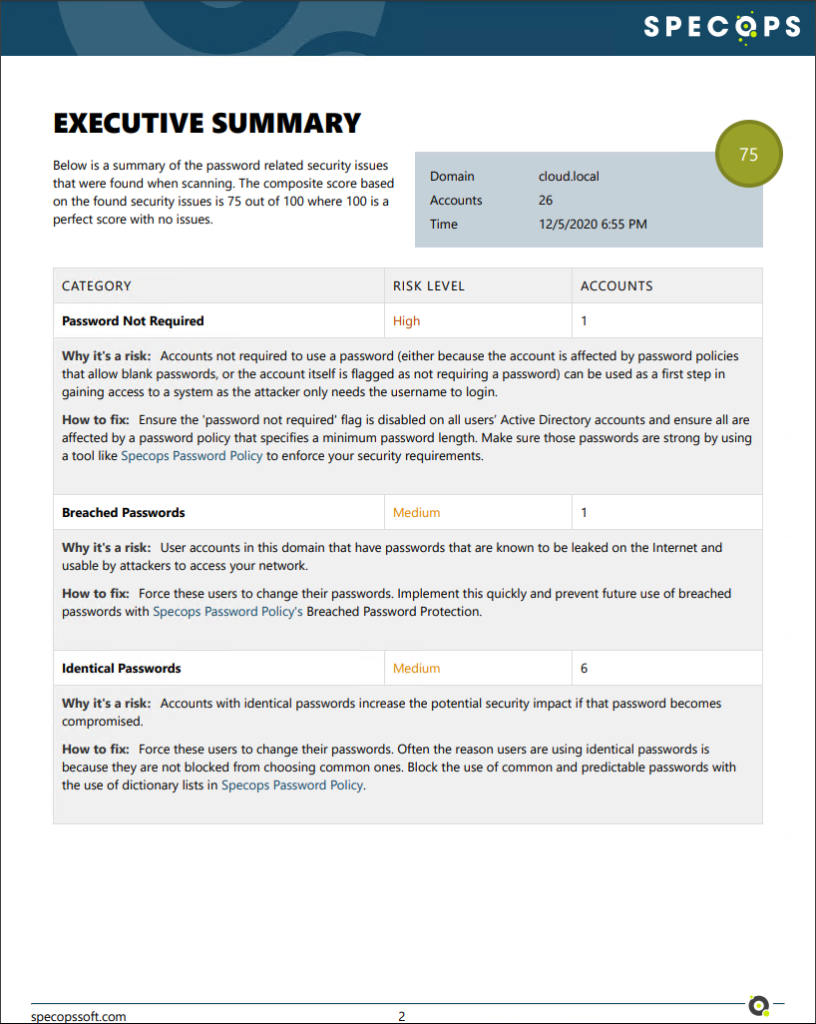 SPECOPS

EXECUTIVE SUMMARY

Below is a summary of the password related security issues that were found when scanning. The composite score based on the found security issues is 75 out of 100 where 100 is a perfect score with no issues.

75

| Domain | cloud.local |
|---|---|
| Accounts | 26 |
| Time | 12/5/2020 6:55 PM |

| CATEGORY | RISK LEVEL | ACCOUNTS |
|---|---|---|
| Password Not Required | High | 1 |

Why it's a risk: Accounts not required to use a password (either because the account is affected by password policies that allow blank passwords, or the account itself is flagged as not requiring a password) can be used as a first step in gaining access to a system as the attacker only needs the username to login.

How to fix: Ensure the 'password not required' flag is disabled on all users' Active Directory accounts and ensure all are affected by a password policy that specifies a minimum password length. Make sure those passwords are strong by using a tool like Specops Password Policy to enforce your security requirements.

| Breached Passwords | Medium | 1 |
|---|---|---|

Why it's a risk: User accounts in this domain that have passwords that are known to be leaked on the Internet and usable by attackers to access your network.

How to fix: Force these users to change their passwords. Implement this quickly and prevent future use of breached passwords with Specops Password Policy's Breached Password Protection.

| Identical Passwords | Medium | 6 |
|---|---|---|

Why it's a risk: Accounts with identical passwords increase the potential security impact if that password becomes compromised.

How to fix: Force these users to change their passwords. Often the reason users are using identical passwords is because they are not blocked from choosing common ones. Block the use of common and predictable passwords with the use of dictionary lists in Specops Password Policy.

specopssoft.com 2